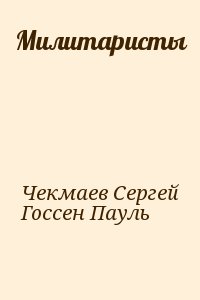 Милитаристы

Чекмаев Сергей
Госсен Пауль